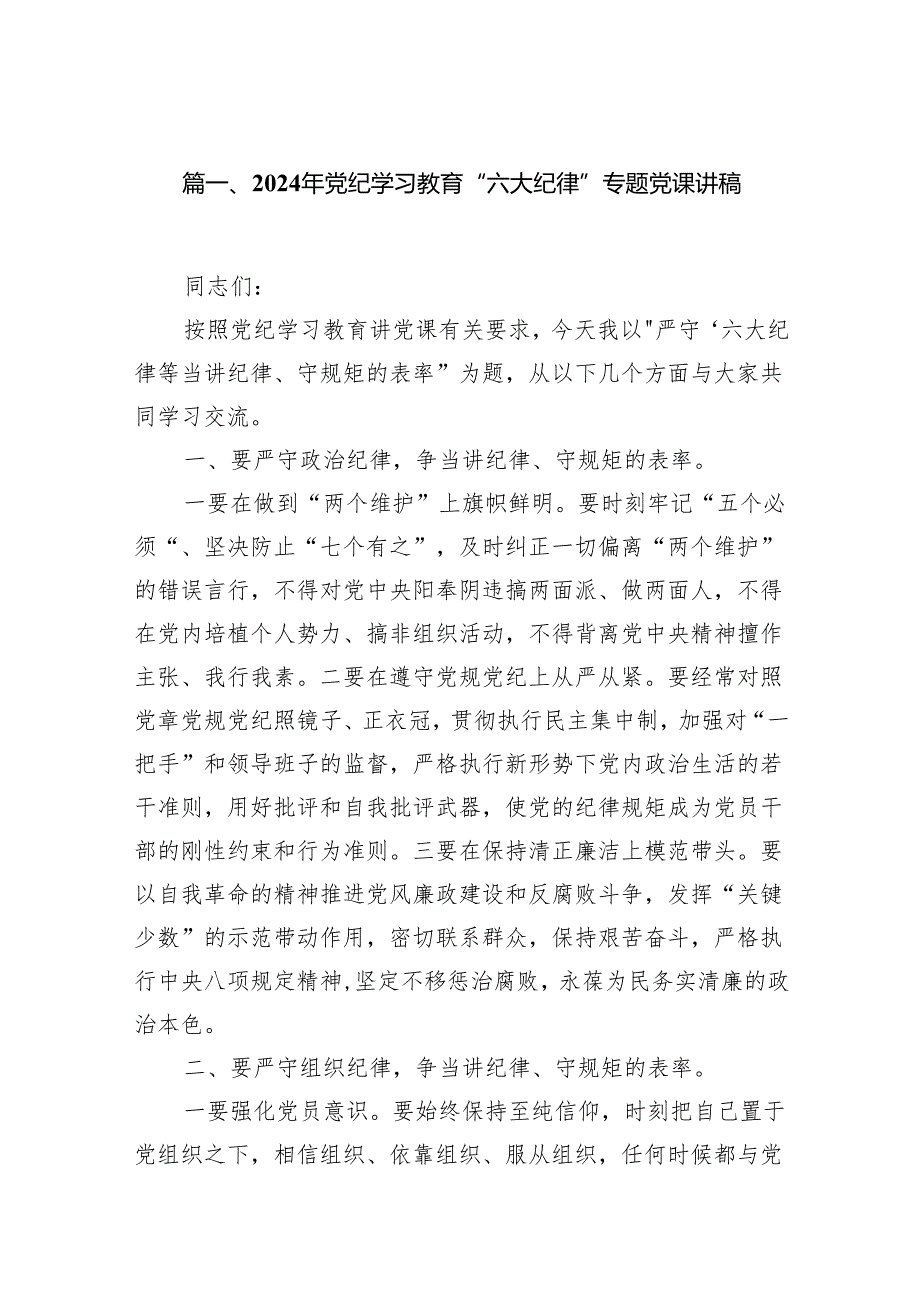 篇一、2024年党纪学习教育“六大纪律”专题党课讲稿

同志们：

按照党纪学习教育讲党课有关要求，今天我以"严守‘六大纪律等当讲纪律、守规矩的表率”为题，从以下几个方面与大家共同学习交流。

一、要严守政治纪律，争当讲纪律、守规矩的表率。

一要在做到“两个维护”上旗帜鲜明。要时刻牢记“五个必须“、坚决防止“七个有之”，及时纠正一切偏离“两个维护”的错误言行，不得对党中央阳奉阴违搞两面派、做两面人，不得在党内培植个人势力、搞非组织活动，不得背离党中央精神擅作主张、我行我素。二要在遵守党规党纪上从严从紧。要经常对照党章党规党纪照镜子、正衣冠，贯彻执行民主集中制，加强对“一把手”和领导班子的监督，严格执行新形势下党内政治生活的若干准则，用好批评和自我批评武器，使党的纪律规矩成为党员干部的刚性约束和行为准则。三要在保持清正廉洁上模范带头。要以自我革命的精神推进党风廉政建设和反腐败斗争，发挥“关键少数”的示范带动作用，密切联系群众，保持艰苦奋斗，严格执行中央八项规定精神,坚定不移惩治腐败，永葆为民务实清廉的政治本色。

二、要严守组织纪律，争当讲纪律、守规矩的表率。

一要强化党员意识。要始终保持至纯信仰，时刻把自己置于党组织之下，相信组织、依靠组织、服从组织，任何时候都与党